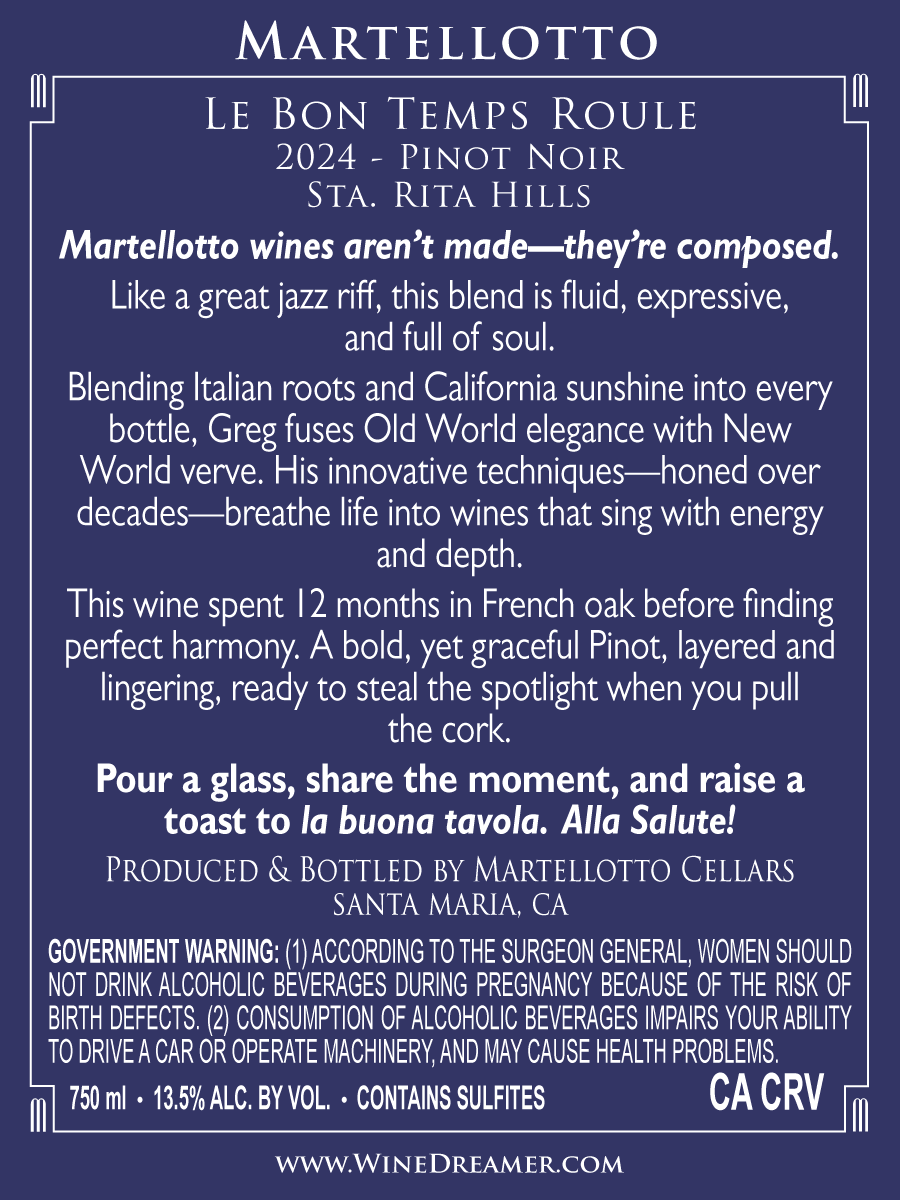 Martellotto

Le Bon Temps Roule
2024 - Pinot Noir
Sta. Rita Hills

Martellotto wines aren't made—they're composed.

Like a great jazz riff, this blend is fluid, expressive, and full of soul.

Blending Italian roots and California sunshine into every bottle, Greg fuses Old World elegance with New World verve. His innovative techniques—honed over decades—breathe life into wines that sing with energy and depth.

This wine spent 12 months in French oak before finding perfect harmony. A bold, yet graceful Pinot, layered and lingering, ready to steal the spotlight when you pull the cork.

Pour a glass, share the moment, and raise a toast to la buona tavola. Alla Salute!

Produced & Bottled by Martellotto Cellars
Santa Maria, CA

GOVERNMENT WARNING: (1) ACCORDING TO THE SURGEON GENERAL, WOMEN SHOULD NOT DRINK ALCOHOLIC BEVERAGES DURING PREGNANCY BECAUSE OF THE RISK OF BIRTH DEFECTS. (2) CONSUMPTION OF ALCOHOLIC BEVERAGES IMPAIRS YOUR ABILITY TO DRIVE A CAR OR OPERATE MACHINERY, AND MAY CAUSE HEALTH PROBLEMS.

750 ml • 13.5% ALC. BY VOL. • CONTAINS SULFITES CA CRV

www.WineDreamer.com